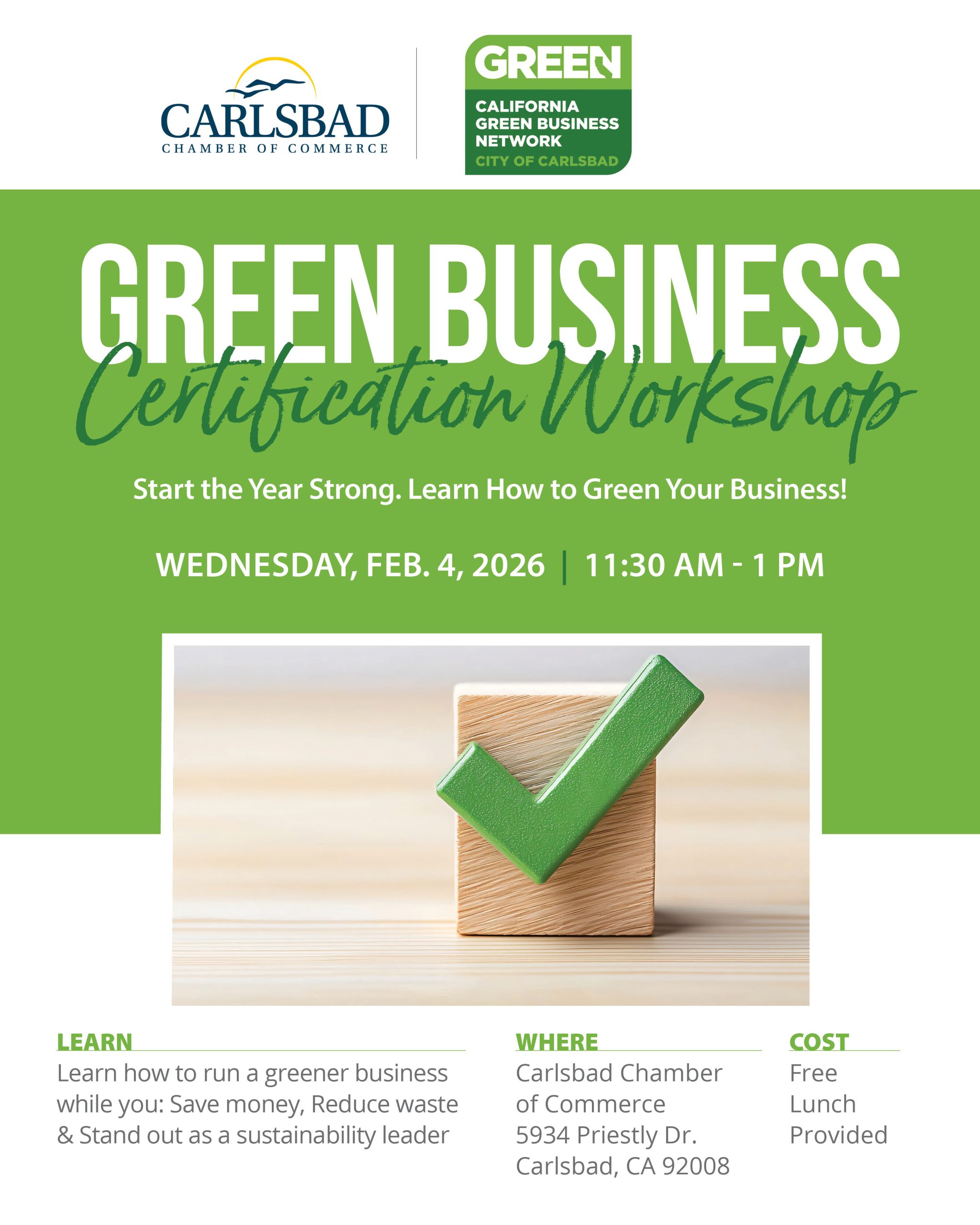 CARLSBAD
CHAMBER OF COMMERCE

GREEN
CALIFORNIA
GREEN BUSINESS
NETWORK
CITY OF CARLSBAD

GREEN BUSINESS
Certification Workshop

Start the Year Strong. Learn How to Green Your Business!

WEDNESDAY, FEB. 4, 2026 | 11:30 AM - 1 PM

LEARN
Learn how to run a greener business while you: Save money, Reduce waste & Stand out as a sustainability leader

WHERE
Carlsbad Chamber of Commerce
5934 Priestly Dr.
Carlsbad, CA 92008

COST
Free
Lunch
Provided